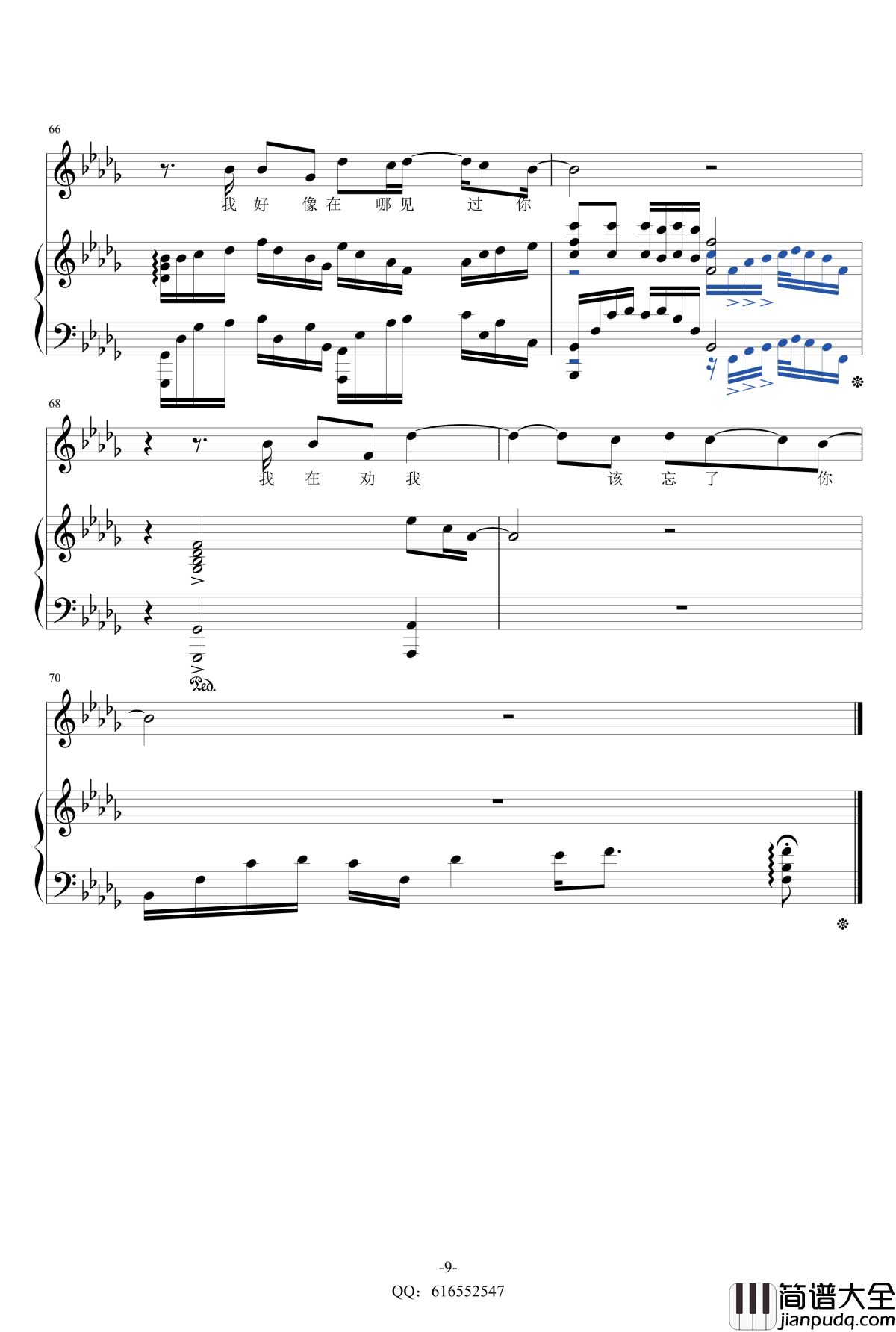 66

我 好 像 在 哪 见 过 你

68

我 在 劝 我 该 忘 了 你

Ped.

70

-9-

QQ：616552547

简谱大全
jianpudq.com